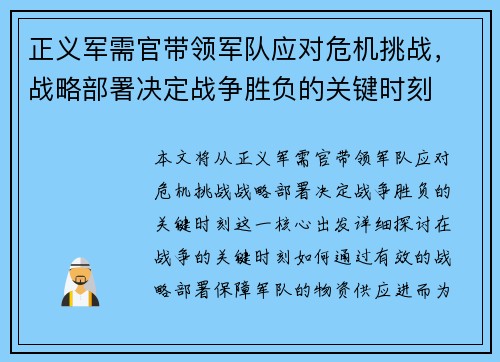 正义军需官带领军队应对危机挑战，战略部署决定战争胜负的关键时刻

本文将从正义军需官带领军队应对危机挑战战略部署决定战争胜负的关键时刻这一核心出发详细探讨在战争的关键时刻如何通过有效的战略部署保障军队的物资供应进而为